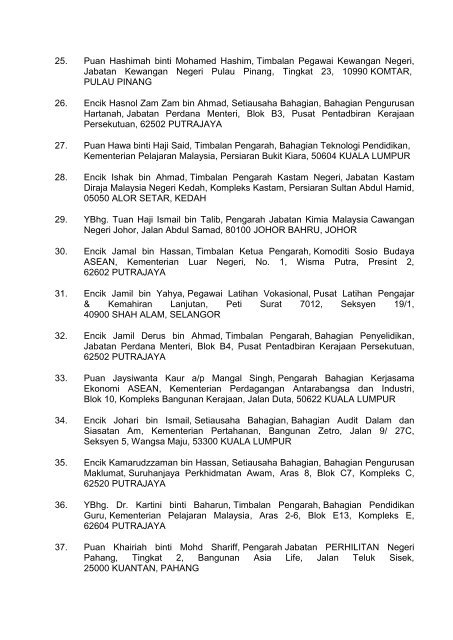 25. Puan Hashimah binti Mohamed Hashim, Timbalan Pegawai Kewangan Negeri, Jabatan Kewangan Negeri Pulau Pinang, Tingkat 23, 10990 KOMTAR, PULAU PINANG

26. Encik Hasnol Zam Zam bin Ahmad, Setiausaha Bahagian, Bahagian Pengurusan Hartanah, Jabatan Perdana Menteri, Blok B3, Pusat Pentadbiran Kerajaan Persekutuan, 62502 PUTRAJAYA

27. Puan Hawa binti Haji Said, Timbalan Pengarah, Bahagian Teknologi Pendidikan, Kementerian Pelajaran Malaysia, Persiaran Bukit Kiara, 50604 KUALA LUMPUR

28. Encik Ishak bin Ahmad, Timbalan Pengarah Kastam Negeri, Jabatan Kastam Diraja Malaysia Negeri Kedah, Kompleks Kastam, Persiaran Sultan Abdul Hamid, 05050 ALOR SETAR, KEDAH

29. YBhg. Tuan Haji Ismail bin Talib, Pengarah Jabatan Kimia Malaysia Cawangan Negeri Johor, Jalan Abdul Samad, 80100 JOHOR BAHRU, JOHOR

30. Encik Jamal bin Hassan, Timbalan Ketua Pengarah, Komoditi Sosio Budaya ASEAN, Kementerian Luar Negeri, No. 1, Wisma Putra, Presint 2, 62602 PUTRAJAYA

31. Encik Jamil bin Yahya, Pegawai Latihan Vokasional, Pusat Latihan Pengajar & Kemahiran Lanjutan, Peti Surat 7012, Seksyen 19/1, 40900 SHAH ALAM, SELANGOR

32. Encik Jamil Derus bin Ahmad, Timbalan Pengarah, Bahagian Penyelidikan, Jabatan Perdana Menteri, Blok B4, Pusat Pentadbiran Kerajaan Persekutuan, 62502 PUTRAJAYA

33. Puan Jaysiwanta Kaur a/p Mangal Singh, Pengarah Bahagian Kerjasama Ekonomi ASEAN, Kementerian Perdagangan Antarabangsa dan Industri, Blok 10, Kompleks Bangunan Kerajaan, Jalan Duta, 50622 KUALA LUMPUR

34. Encik Johari bin Ismail, Setiausaha Bahagian, Bahagian Audit Dalam dan Siasatan Am, Kementerian Pertahanan, Bangunan Zetro, Jalan 9/ 27C, Seksyen 5, Wangsa Maju, 53300 KUALA LUMPUR

35. Encik Kamarudzzaman bin Hassan, Setiausaha Bahagian, Bahagian Pengurusan Maklumat, Suruhanjaya Perkhidmatan Awam, Aras 8, Blok C7, Kompleks C, 62520 PUTRAJAYA

36. YBhg. Dr. Kartini binti Baharun, Timbalan Pengarah, Bahagian Pendidikan Guru, Kementerian Pelajaran Malaysia, Aras 2-6, Blok E13, Kompleks E, 62604 PUTRAJAYA

37. Puan Khairiah binti Mohd Shariff, Pengarah Jabatan PERHILITAN Negeri Pahang, Tingkat 2, Bangunan Asia Life, Jalan Teluk Sisek, 25000 KUANTAN, PAHANG